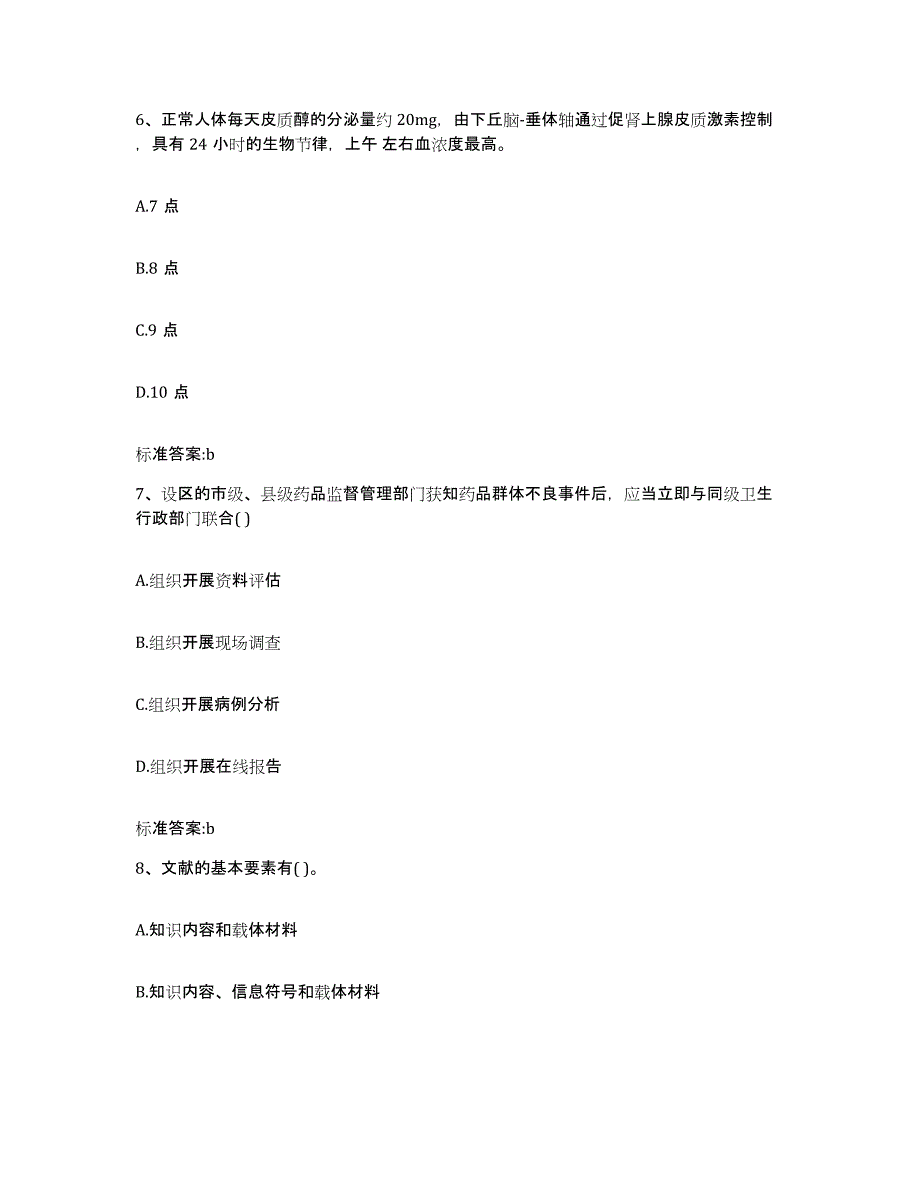 6、正常人体每天皮质醇的分泌量约 20mg，由下丘脑-垂体轴通过促肾上腺皮质激素控制，具有 24 小时的生物节律，上午 左右血浓度最高。

A.7 点

B.8 点

C.9 点

D.10 点

标准答案:b

7、设区的市级、县级药品监督管理部门获知药品群体不良事件后，应当立即与同级卫生行政部门联合( )

A.组织开展资料评估

B.组织开展现场调查

C.组织开展病例分析

D.组织开展在线报告

标准答案:b

8、文献的基本要素有( )。

A.知识内容和载体材料

B.知识内容、信息符号和载体材料